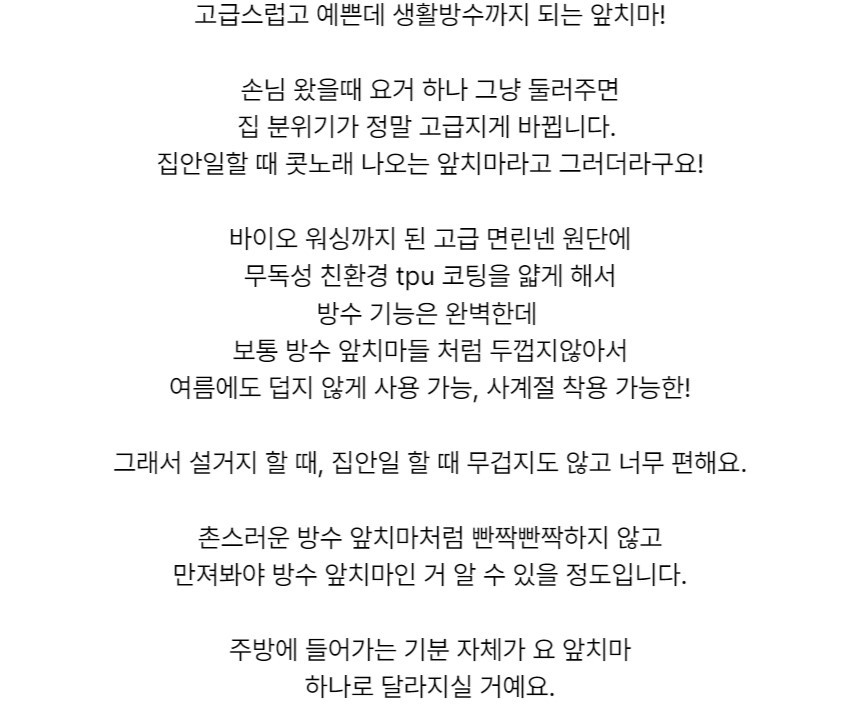 고급스럽고 예쁜데 생활방수까지 되는 앞치마!

손님 왔을때 요거 하나 그냥 둘러주면
집 분위기가 정말 고급지게 바뀝니다.
집안일할 때 콧노래 나오는 앞치마라고 그러더라구요!

바이오 워싱까지 된 고급 면린넨 원단에
무독성 친환경 tpu 코팅을 얇게 해서
방수 기능은 완벽한데
보통 방수 앞치마들 처럼 두껍지않아서
여름에도 덥지 않게 사용 가능, 사계절 착용 가능한!

그래서 설거지 할 때, 집안일 할 때 무겁지도 않고 너무 편해요.

촌스러운 방수 앞치마처럼 빤짝빤짝하지 않고
만져봐야 방수 앞치마인 거 알 수 있을 정도입니다.

주방에 들어가는 기분 자체가 요 앞치마
하나로 달라지실 거예요.